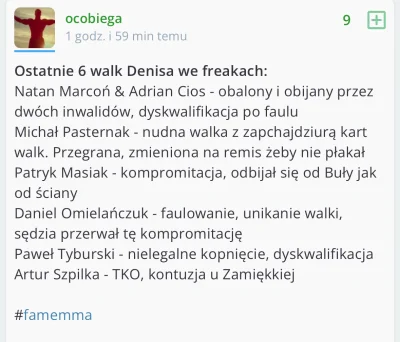 ocobiega
1 godz. i 59 min temu

9 +

Ostatnie 6 walk Denisa we freakach:
Natan Marcoń & Adrian Cios - obalony i obijany przez dwóch inwalidów, dyskwalifikacja po faulu
Michał Pasternak - nudna walka z zapchajdziurą kart walk. Przegrana, zmieniona na remis żeby nie płakał
Patryk Masiak - kompromitacja, odbijał się od Buły jak od ściany
Daniel Omielańczuk - faulowanie, unikanie walki, sędzia przerwał tę kompromitację
Paweł Tyburski - nielegalne kopnięcie, dyskwalifikacja
Artur Szpilka - TKO, kontuzja u Zamiękkiej

#famemma